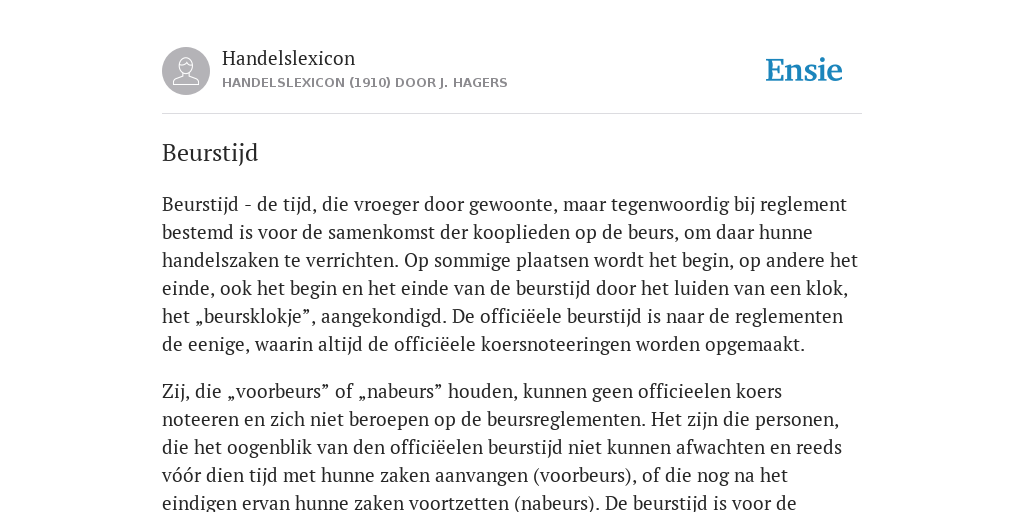 Handelslexicon
HANDELSLEXICON (1910) DOOR J. HAGERS

Ensie

Beurstijd

Beurstijd - de tijd, die vroeger door gewoonte, maar tegenwoordig bij reglement bestemd is voor de samenkomst der kooplieden op de beurs, om daar hunne handelszaken te verrichten. Op sommige plaatsen wordt het begin, op andere het einde, ook het begin en het einde van de beurstijd door het luiden van een klok, het „beursklokje”, aangekondigd. De officiëele beurstijd is naar de reglementen de eenige, waarin altijd de officiëele koersnoteeringen worden opgemaakt.

Zij, die „voorbeurs” of „nabeurs” houden, kunnen geen officieelen koers noteeren en zich niet beroepen op de beursreglementen. Het zijn die personen, die het oogenblik van den officiëelen beurstijd niet kunnen afwachten en reeds vóór dien tijd met hunne zaken aanvangen (voorbeurs), of die nog na het eindigen ervan hunne zaken voortzetten (nabeurs). De beurstijd is voor de